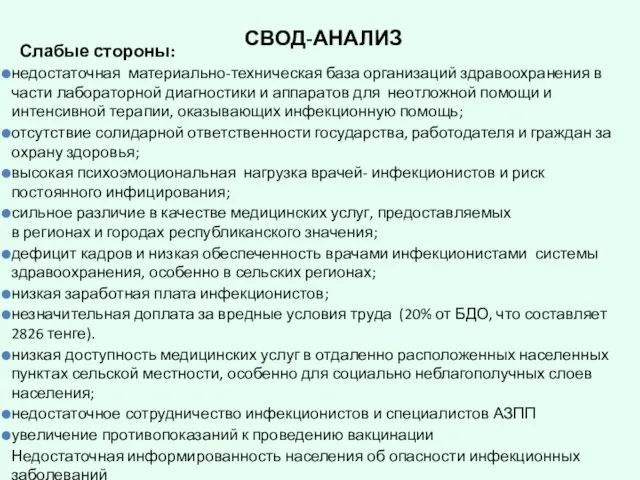 СВОД-АНАЛИЗ

Слабые стороны:

недостаточная материально-техническая база организаций здравоохранения в части лабораторной диагностики и аппаратов для неотложной помощи и интенсивной терапии, оказывающих инфекционную помощь;

отсутствие солидарной ответственности государства, работодателя и граждан за охрану здоровья;

высокая психоэмоциональная нагрузка врачей- инфекционистов и риск постоянного инфицирования;

сильное различие в качестве медицинских услуг, предоставляемых в регионах и городах республиканского значения;

дефицит кадров и низкая обеспеченность врачами инфекционистами системы здравоохранения, особенно в сельских регионах;

низкая заработная плата инфекционистов;

незначительная доплата за вредные условия труда (20% от БДО, что составляет 2826 тенге).

низкая доступность медицинских услуг в отдаленно расположенных населенных пунктах сельской местности, особенно для социально неблагополучных слоев населения;

недостаточное сотрудничество инфекционистов и специалистов АЗПП

увеличение противопоказаний к проведению вакцинации

Недостаточная информированность населения об опасности инфекционных заболеваний